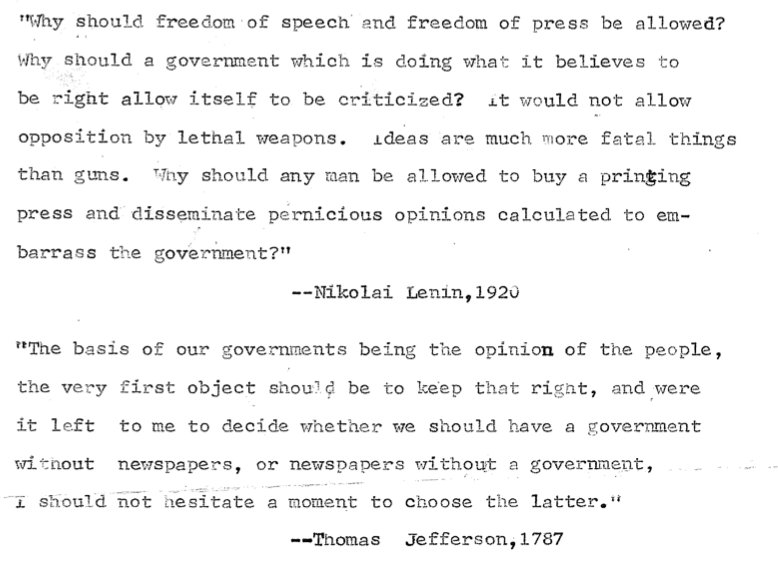 "Why should freedom of speech and freedom of press be allowed? Why should a government which is doing what it believes to be right allow itself to be criticized? It would not allow opposition by lethal weapons. Ideas are much more fatal things than guns. Why should any man be allowed to buy a printing press and disseminate pernicious opinions calculated to embarrass the government?"

--Nikolai Lenin,1920

"The basis of our governments being the opinion of the people, the very first object should be to keep that right, and were it left to me to decide whether we should have a government without newspapers, or newspapers without a government, I should not hesitate a moment to choose the latter."

--Thomas Jefferson,1787